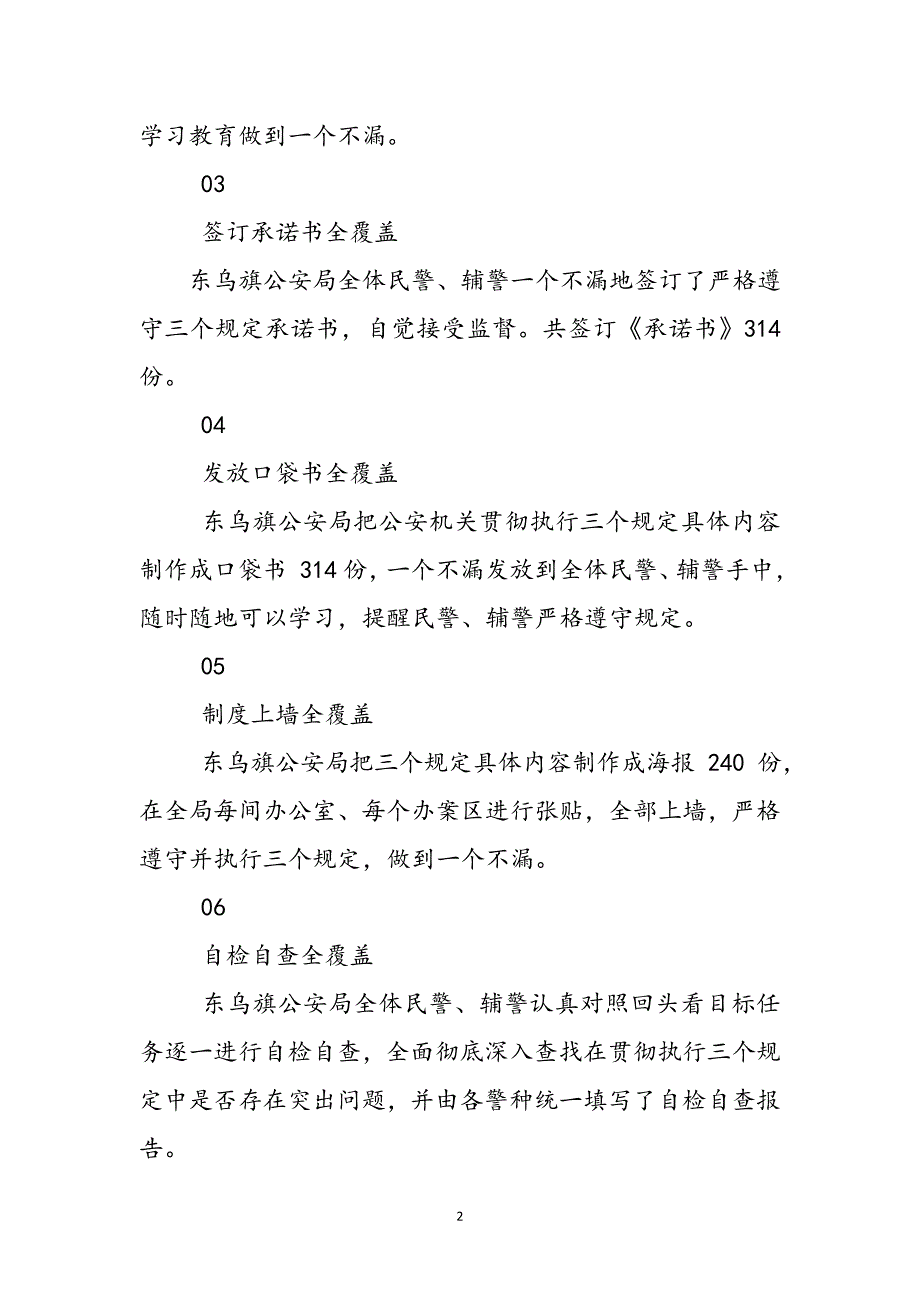 学习教育做到一个不漏。

03

签订承诺书全覆盖

东乌旗公安局全体民警、辅警一个不漏地签订了严格遵守三个规定承诺书，自觉接受监督。共签订《承诺书》314份。

04

发放口袋书全覆盖

东乌旗公安局把公安机关贯彻执行三个规定具体内容制作成口袋书 314 份，一个不漏发放到全体民警、辅警手中，随时随地可以学习，提醒民警、辅警严格遵守规定。

05

制度上墙全覆盖

东乌旗公安局把三个规定具体内容制作成海报 240 份，在全局每间办公室、每个办案区进行张贴，全部上墙，严格遵守并执行三个规定，做到一个不漏。

06

自检自查全覆盖

东乌旗公安局全体民警、辅警认真对照回头看目标任务逐一进行自检自查，全面彻底深入查找在贯彻执行三个规定中是否存在突出问题，并由各警种统一填写了自检自查报告。

2